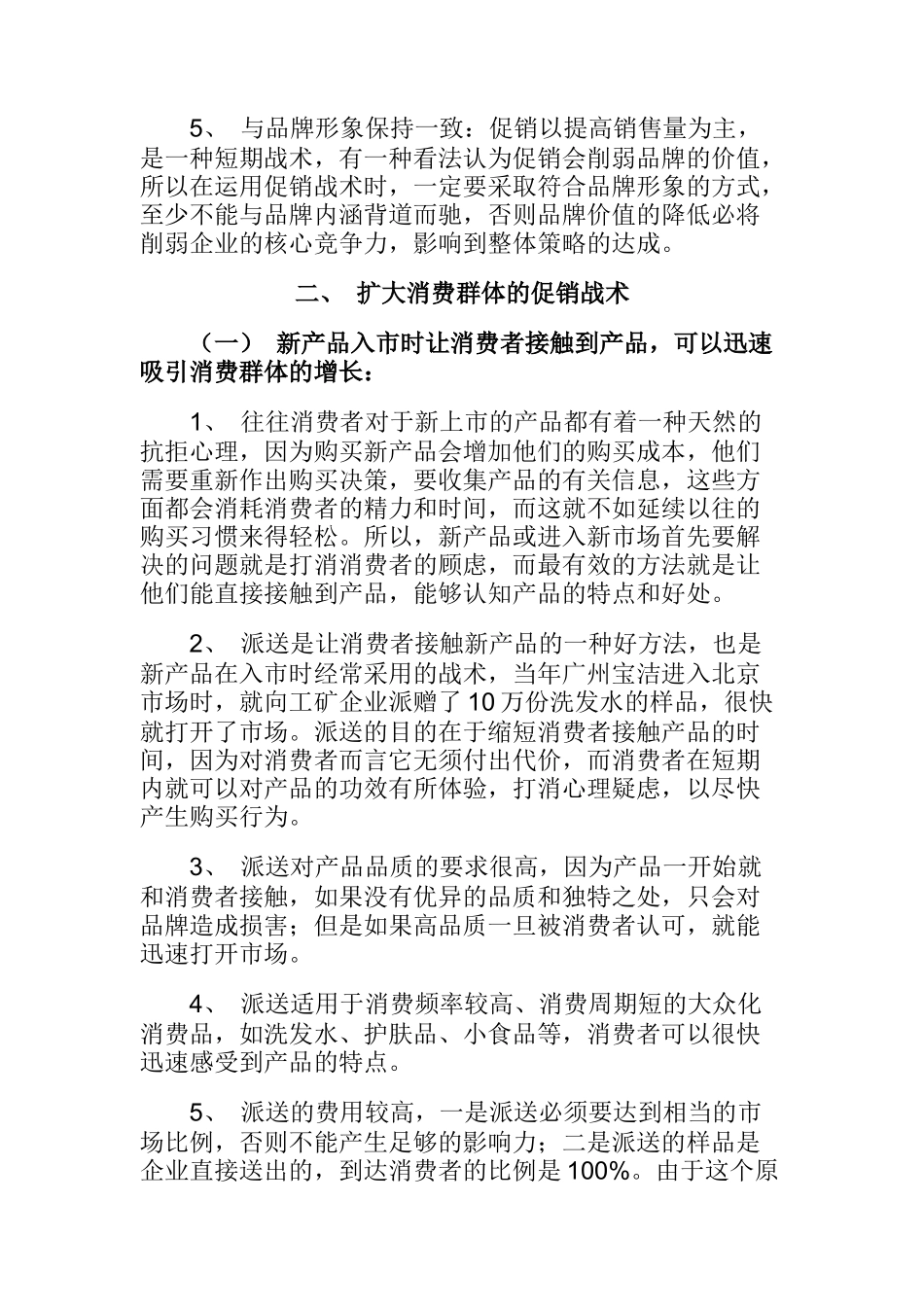 5、 与品牌形象保持一致：促销以提高销售量为主，是一种短期战术，有一种看法认为促销会削弱品牌的价值，所以在运用促销战术时，一定要采取符合品牌形象的方式，至少不能与品牌内涵背道而驰，否则品牌价值的降低必将削弱企业的核心竞争力，影响到整体策略的达成。

二、 扩大消费群体的促销战术

（一） 新产品入市时让消费者接触到产品，可以迅速吸引消费群体的增长：

1、 往往消费者对于新上市的产品都有着一种天然的抗拒心理，因为购买新产品会增加他们的购买成本，他们需要重新作出购买决策，要收集产品的有关信息，这些方面都会消耗消费者的精力和时间，而这就不如延续以往的购买习惯来得轻松。所以，新产品或进入新市场首先要解决的问题就是打消消费者的顾虑，而最有效的方法就是让他们能直接接触到产品，能够认知产品的特点和好处。

2、 派送是让消费者接触新产品的一种好方法，也是新产品在入市时经常采用的战术，当年广州宝洁进入北京市场时，就向工矿企业派赠了10万份洗发水的样品，很快就打开了市场。派送的目的在于缩短消费者接触产品的时间，因为对消费者而言它无须付出代价，而消费者在短期内就可以对产品的功效有所体验，打消心理疑虑，以尽快产生购买行为。

3、 派送对产品品质的要求很高，因为产品一开始就和消费者接触，如果没有优异的品质和独特之处，只会对品牌造成损害；但是如果高品质一旦被消费者认可，就能迅速打开市场。

4、 派送适用于消费频率较高、消费周期短的大众化消费品，如洗发水、护肤品、小食品等，消费者可以很快迅速感受到产品的特点。

5、 派送的费用较高，一是派送必须要达到相当的市场比例，否则不能产生足够的影响力；二是派送的样品是企业直接送出的，到达消费者的比例是100%。由于这个原